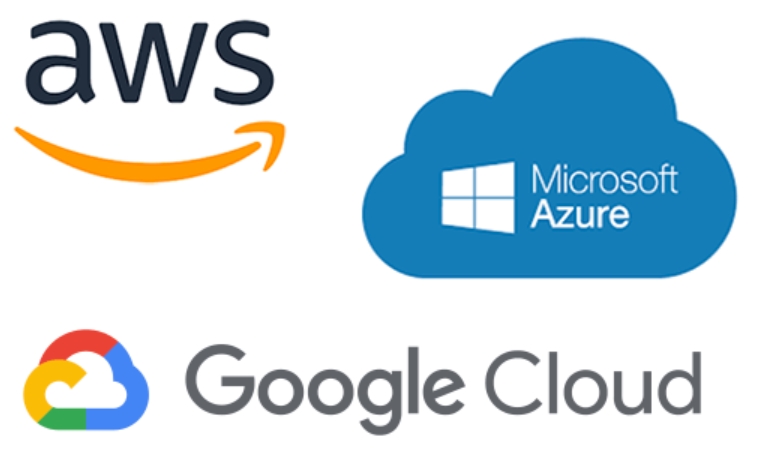 aws

Microsoft
Azure

Google Cloud